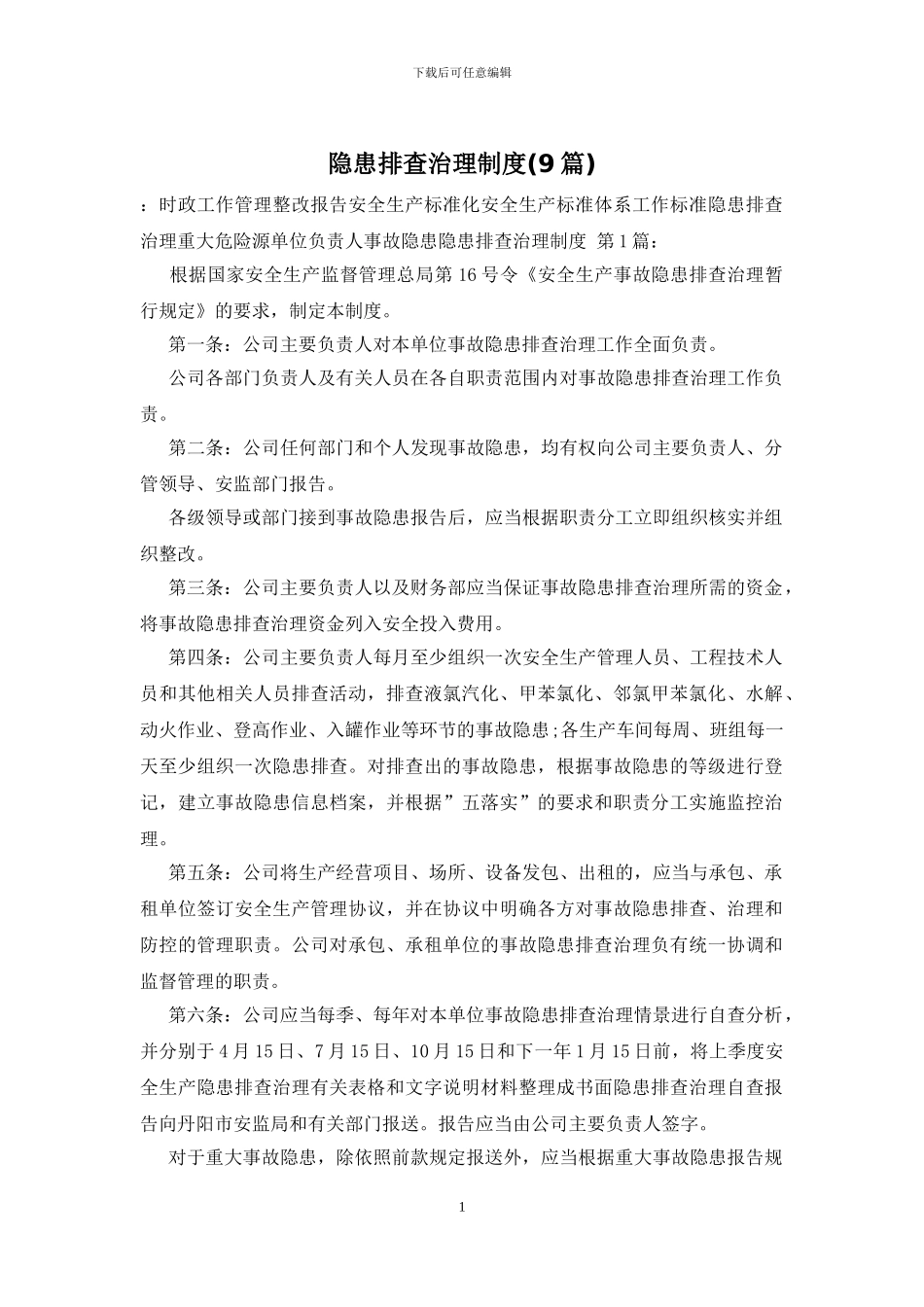 下载后可任意编辑

隐患排查治理制度(9 篇)

：时政工作管理整改报告安全生产标准化安全生产标准体系工作标准隐患排查治理重大危险源单位负责人事故隐患隐患排查治理制度 第 1 篇：

根据国家安全生产监督管理总局第 16 号令《安全生产事故隐患排查治理暂行规定》的要求，制定本制度。

第一条：公司主要负责人对本单位事故隐患排查治理工作全面负责。

公司各部门负责人及有关人员在各自职责范围内对事故隐患排查治理工作负责。

第二条：公司任何部门和个人发现事故隐患，均有权向公司主要负责人、分管领导、安监部门报告。

各级领导或部门接到事故隐患报告后，应当根据职责分工立即组织核实并组织整改。

第三条：公司主要负责人以及财务部应当保证事故隐患排查治理所需的资金，将事故隐患排查治理资金列入安全投入费用。

第四条：公司主要负责人每月至少组织一次安全生产管理人员、工程技术人员和其他相关人员排查活动，排查液氯汽化、甲苯氯化、邻氯甲苯氯化、水解、动火作业、登高作业、入罐作业等环节的事故隐患;各生产车间每周、班组每一天至少组织一次隐患排查。对排查出的事故隐患，根据事故隐患的等级进行登记，建立事故隐患信息档案，并根据”五落实”的要求和职责分工实施监控治理。

第五条：公司将生产经营项目、场所、设备发包、出租的，应当与承包、承租单位签订安全生产管理协议，并在协议中明确各方对事故隐患排查、治理和防控的管理职责。公司对承包、承租单位的事故隐患排查治理负有统一协调和监督管理的职责。

第六条：公司应当每季、每年对本单位事故隐患排查治理情景进行自查分析，并分别于 4 月 15 日、7 月 15 日、10 月 15 日和下一年 1 月 15 日前，将上季度安全生产隐患排查治理有关表格和文字说明材料整理成书面隐患排查治理自查报告向丹阳市安监局和有关部门报送。报告应当由公司主要负责人签字。

对于重大事故隐患，除依照前款规定报送外，应当根据重大事故隐患报告规

1